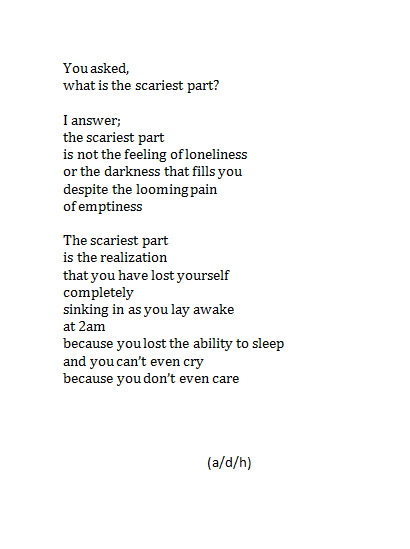 You asked,
what is the scariest part?

I answer;
the scariest part
is not the feeling of loneliness
or the darkness that fills you
despite the looming pain
of emptiness

The scariest part
is the realization
that you have lost yourself
completely
sinking in as you lay awake
at 2am
because you lost the ability to sleep
and you can't even cry
because you don't even care

(a/d/h)